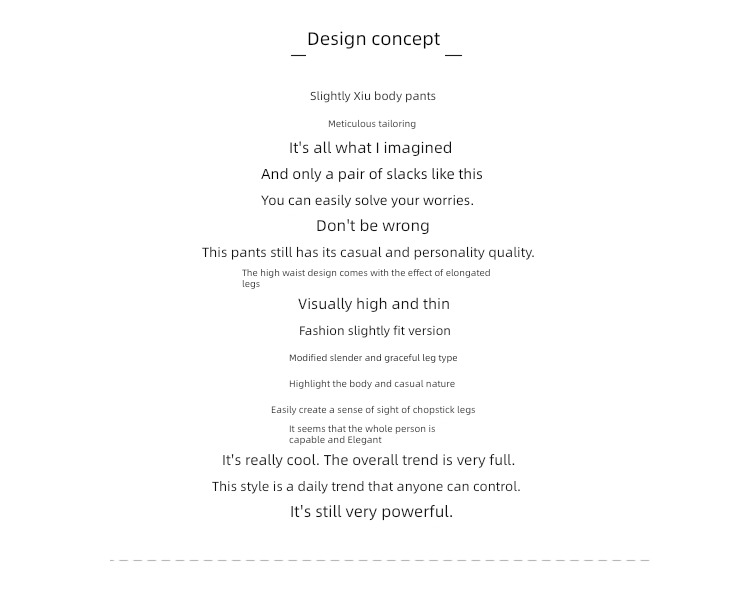 Design concept

Slightly Xiu body pants

Meticulous tailoring

It's all what I imagined

And only a pair of slacks like this

You can easily solve your worries.

Don't be wrong

This pants still has its casual and personality quality.

The high waist design comes with the effect of elongated legs

Visually high and thin

Fashion slightly fit version

Modified slender and graceful leg type

Highlight the body and casual nature

Easily create a sense of sight of chopstick legs

It seems that the whole person is capable and Elegant

It's really cool. The overall trend is very full.

This style is a daily trend that anyone can control.

It's still very powerful.